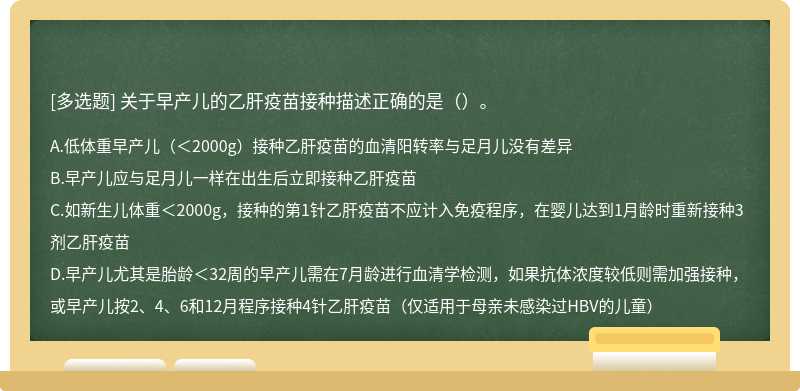 [多选题] 关于早产儿的乙肝疫苗接种描述正确的是（）。

A.低体重早产儿（＜2000g）接种乙肝疫苗的血清阳转率与足月儿没有差异

B.早产儿应与足月儿一样在出生后立即接种乙肝疫苗

C.如新生儿体重＜2000g，接种的第1针乙肝疫苗不应计入免疫程序，在婴儿达到1月龄时重新接种3剂乙肝疫苗

D.早产儿尤其是胎龄＜32周的早产儿需在7月龄进行血清学检测，如果抗体浓度较低则需加强接种，或早产儿按2、4、6和12月程序接种4针乙肝疫苗（仅适用于母亲未感染过HBV的儿童）